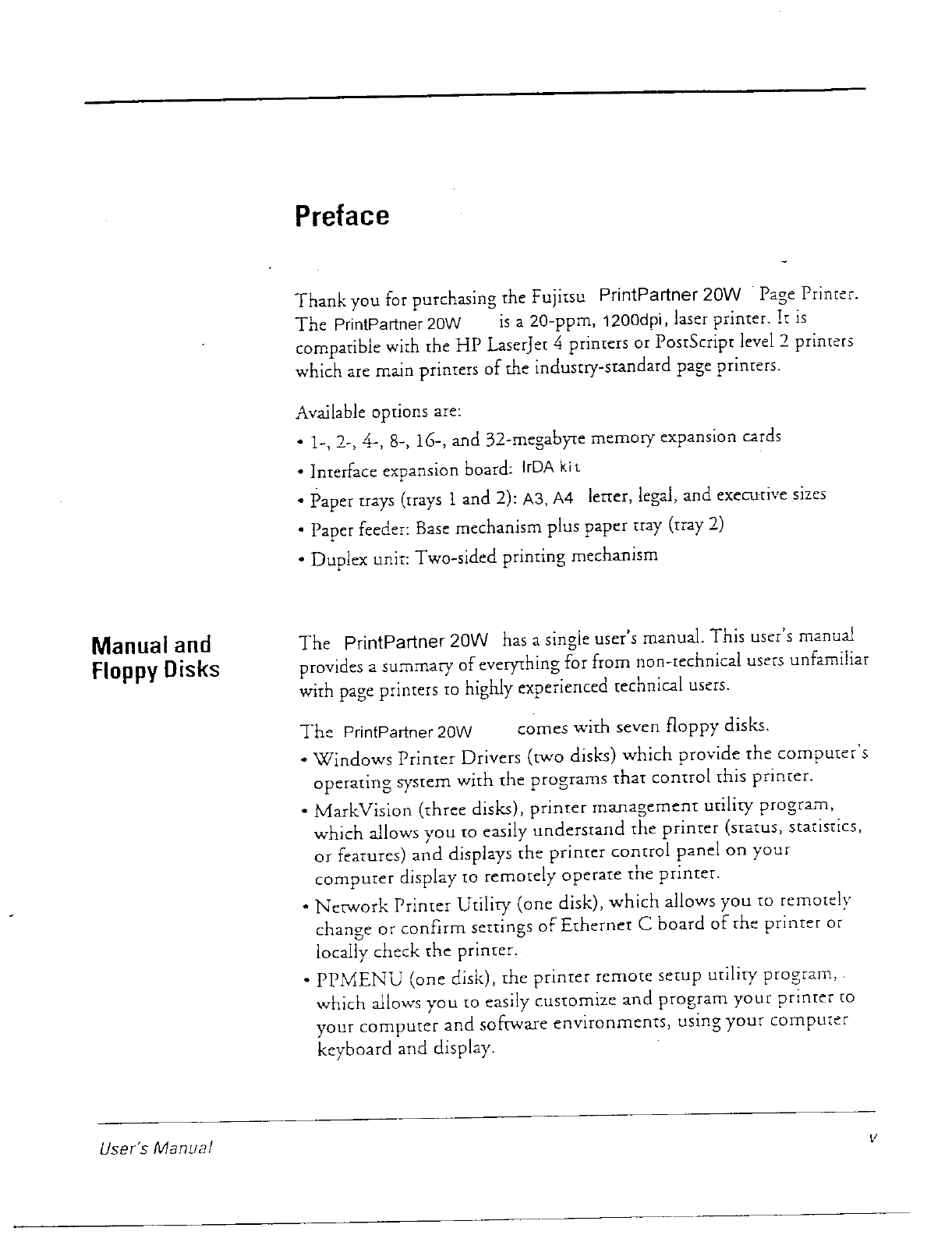 Preface

Thank you for purchasing the Fujitsu PrintPartner 20W Page Printer. The PrintPartner 20W is a 20-ppm, 1200dpi, laser printer. It is compatible with the HP LaserJet 4 printers or PostScript level 2 printers which are main printers of the industry-standard page printers.

Available options are:

• 1-, 2-, 4-, 8-, 16-, and 32-megabyte memory expansion cards

• Interface expansion board: IrDA kit

• Paper trays (trays 1 and 2): A3, A4 letter, legal, and executive sizes

• Paper feeder: Base mechanism plus paper tray (tray 2)

• Duplex unit: Two-sided printing mechanism

Manual and Floppy Disks

The PrintPartner 20W has a single user's manual. This user's manual provides a summary of everything for from non-technical users unfamiliar with page printers to highly experienced technical users.

The PrintPartner 20W comes with seven floppy disks.

• Windows Printer Drivers (two disks) which provide the computer's operating system with the programs that control this printer.

• MarkVision (three disks), printer management utility program, which allows you to easily understand the printer (status, statistics, or features) and displays the printer control panel on your computer display to remotely operate the printer.

• Network Printer Utility (one disk), which allows you to remotely change or confirm settings of Ethernet C board of the printer or locally check the printer.

• PPMENU (one disk), the printer remote setup utility program, which allows you to easily customize and program your printer to your computer and software environments, using your computer keyboard and display.

User's Manual

v